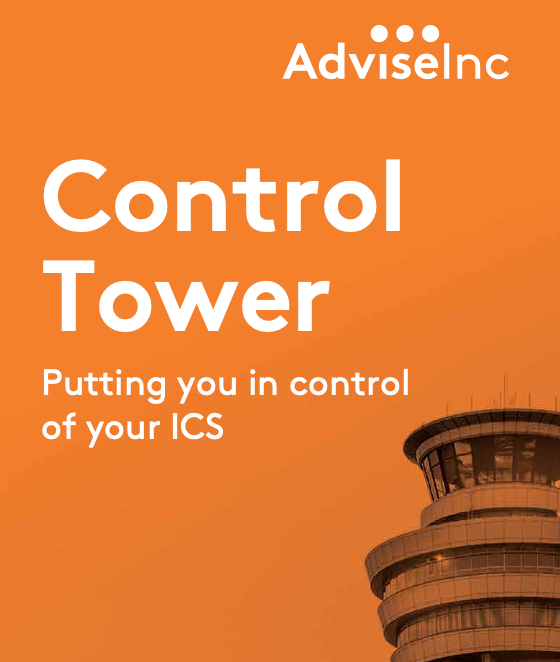 AdviseInc

Control Tower

Putting you in control of your ICS